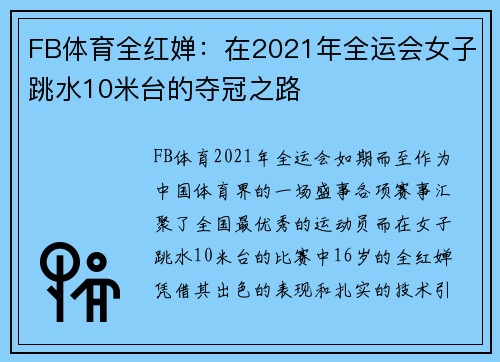 FB体育全红婵：在2021年全运会女子跳水10米台的夺冠之路

FB体育2021年全运会如期而至作为中国体育界的一场盛事各项赛事汇聚了全国最优秀的运动员而在女子跳水10米台的比赛中16岁的全红婵凭借其出色的表现和扎实的技术引